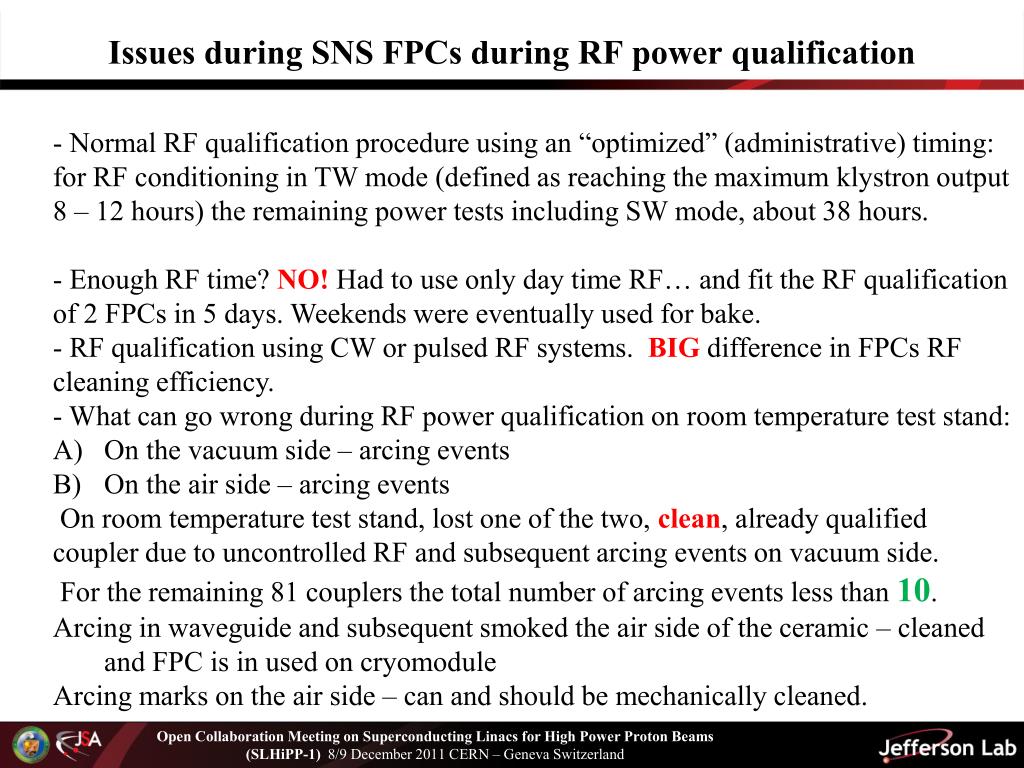 Issues during SNS FPCs during RF power qualification

- Normal RF qualification procedure using an “optimized” (administrative) timing: for RF conditioning in TW mode (defined as reaching the maximum klystron output 8 – 12 hours) the remaining power tests including SW mode, about 38 hours.

- Enough RF time? NO! Had to use only day time RF… and fit the RF qualification of 2 FPCs in 5 days. Weekends were eventually used for bake.
- RF qualification using CW or pulsed RF systems. BIG difference in FPCs RF cleaning efficiency.
- What can go wrong during RF power qualification on room temperature test stand:
A) On the vacuum side – arcing events
B) On the air side – arcing events
On room temperature test stand, lost one of the two, clean, already qualified coupler due to uncontrolled RF and subsequent arcing events on vacuum side.
For the remaining 81 couplers the total number of arcing events less than 10.
Arcing in waveguide and subsequent smoked the air side of the ceramic – cleaned and FPC is in used on cryomodule
Arcing marks on the air side – can and should be mechanically cleaned.

JSA

Open Collaboration Meeting on Superconducting Linacs for High Power Proton Beams (SLHiPP-1) 8/9 December 2011 CERN – Geneva Switzerland

Jefferson Lab